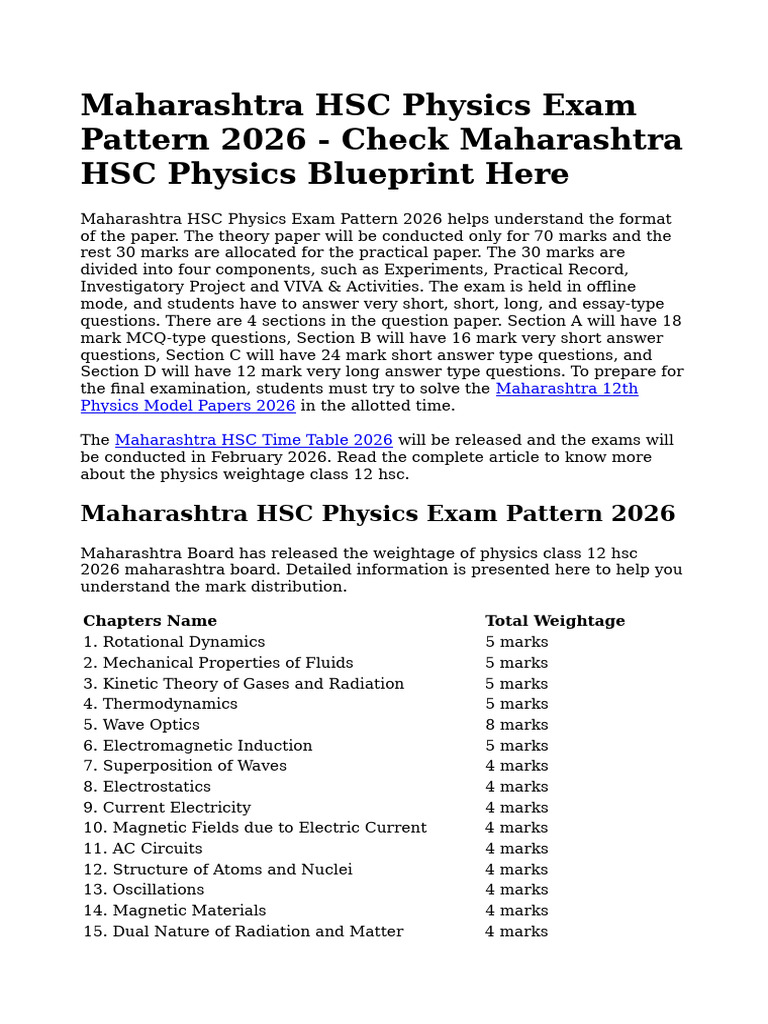 Maharashtra HSC Physics Exam Pattern 2026 - Check Maharashtra HSC Physics Blueprint Here

Maharashtra HSC Physics Exam Pattern 2026 helps understand the format of the paper. The theory paper will be conducted only for 70 marks and the rest 30 marks are allocated for the practical paper. The 30 marks are divided into four components, such as Experiments, Practical Record, Investigatory Project and VIVA & Activities. The exam is held in offline mode, and students have to answer very short, short, long, and essay-type questions. There are 4 sections in the question paper. Section A will have 18 mark MCQ-type questions, Section B will have 16 mark very short answer questions, Section C will have 24 mark short answer type questions, and Section D will have 12 mark very long answer type questions. To prepare for the final examination, students must try to solve the Maharashtra 12th Physics Model Papers 2026 in the allotted time.

The Maharashtra HSC Time Table 2026 will be released and the exams will be conducted in February 2026. Read the complete article to know more about the physics weightage class 12 hsc.

Maharashtra HSC Physics Exam Pattern 2026

Maharashtra Board has released the weightage of physics class 12 hsc 2026 maharashtra board. Detailed information is presented here to help you understand the mark distribution.

| Chapters Name | Total Weightage |
|---|---|
| 1. Rotational Dynamics | 5 marks |
| 2. Mechanical Properties of Fluids | 5 marks |
| 3. Kinetic Theory of Gases and Radiation | 5 marks |
| 4. Thermodynamics | 5 marks |
| 5. Wave Optics | 8 marks |
| 6. Electromagnetic Induction | 5 marks |
| 7. Superposition of Waves | 4 marks |
| 8. Electrostatics | 4 marks |
| 9. Current Electricity | 4 marks |
| 10. Magnetic Fields due to Electric Current | 4 marks |
| 11. AC Circuits | 4 marks |
| 12. Structure of Atoms and Nuclei | 4 marks |
| 13. Oscillations | 4 marks |
| 14. Magnetic Materials | 4 marks |
| 15. Dual Nature of Radiation and Matter | 4 marks |